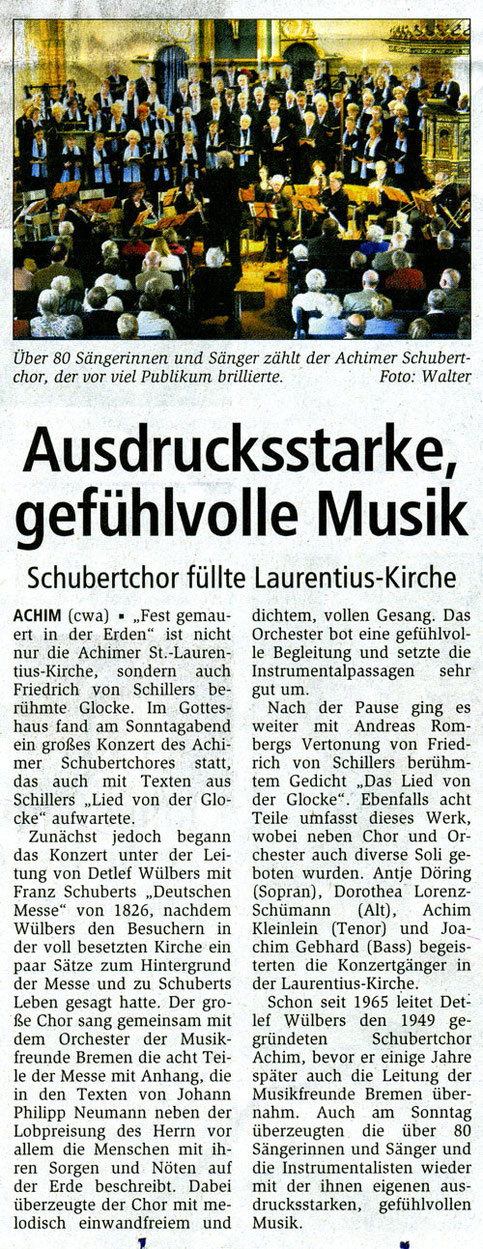 Über 80 Sängerinnen und Sänger zählt der Achimer Schubertchor, der vor viel Publikum brillierte. Foto: Walter

Ausdrucksstarke, gefühlvolle Musik

Schubertchor füllte Laurentius-Kirche

ACHIM (cwa) ▪ „Fest gemauert in der Erden“ ist nicht nur die Achimer St.-Laurentius-Kirche, sondern auch Friedrich von Schillers berühmte Glocke. Im Gotteshaus fand am Sonntagabend ein großes Konzert des Achimer Schubertchores statt, das auch mit Texten aus Schillers „Lied von der Glocke“ aufwartete.

Zunächst jedoch begann das Konzert unter der Leitung von Detlef Wülbers mit Franz Schuberts „Deutschen Messe“ von 1826, nachdem Wülbers den Besuchern in der voll besetzten Kirche ein paar Sätze zum Hintergrund der Messe und zu Schuberts Leben gesagt hatte. Der große Chor sang gemeinsam mit dem Orchester der Musikfreunde Bremen die acht Teile der Messe mit Anhang, die in den Texten von Johann Philipp Neumann neben der Lobpreisung des Herrn vor allem die Menschen mit ihren Sorgen und Nöten auf der Erde beschreibt. Dabei überzeugte der Chor mit melodisch einwandfreiem und dichtem, vollen Gesang. Das Orchester bot eine gefühlvolle Begleitung und setzte die Instrumentalpassagen sehr gut um.

Nach der Pause ging es weiter mit Andreas Rombergs Vertonung von Friedrich von Schillers berühmtem Gedicht „Das Lied von der Glocke“. Ebenfalls acht Teile umfasst dieses Werk, wobei neben Chor und Orchester auch diverse Soli geboten wurden. Antje Döring (Sopran), Dorothea Lorenz-Schümann (Alt), Achim Kleinlein (Tenor) und Joachim Gebhard (Bass) begeisterten die Konzertgänger in der Laurentius-Kirche.

Schon seit 1965 leitet Detlef Wülbers den 1949 gegründeten Schubertchor Achim, bevor er einige Jahre später auch die Leitung der Musikfreunde Bremen übernahm. Auch am Sonntag überzeugten die über 80 Sängerinnen und Sänger und die Instrumentalisten wieder mit der ihnen eigenen ausdrucksstarken, gefühlvollen Musik.